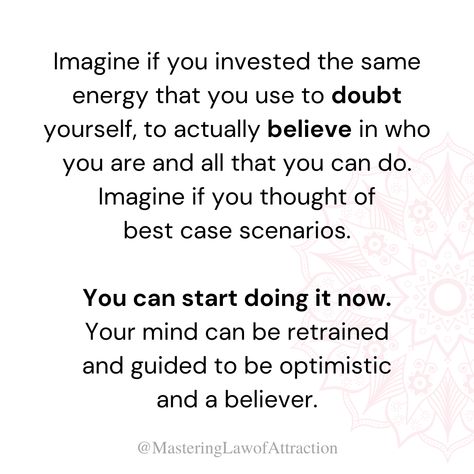 Imagine if you invested the same energy that you use to doubt yourself, to actually believe in who you are and all that you can do. Imagine if you thought of best case scenarios.

You can start doing it now. Your mind can be retrained and guided to be optimistic and a believer.

@MasteringLawofAttraction